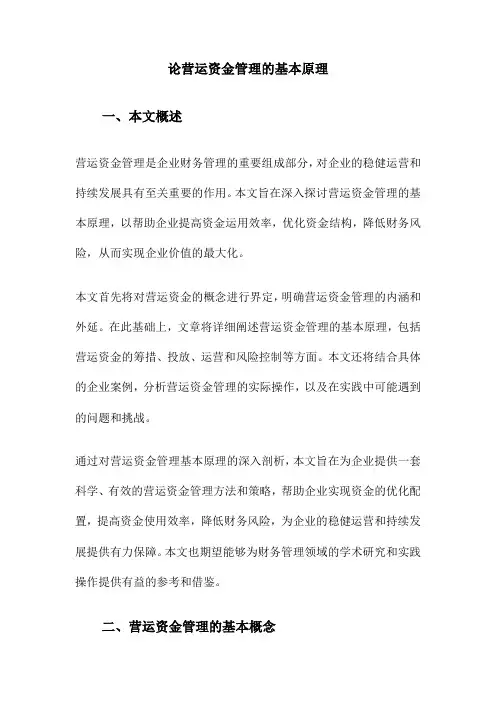 论营运资金管理的基本原理

一、本文概述

营运资金管理是企业财务管理的重要组成部分，对企业的稳健运营和持续发展具有至关重要的作用。本文旨在深入探讨营运资金管理的基本原理，以帮助企业提高资金运用效率，优化资金结构，降低财务风险，从而实现企业价值的最大化。

本文首先将对营运资金的概念进行界定，明确营运资金管理的内涵和外延。在此基础上，文章将详细阐述营运资金管理的基本原理，包括营运资金的筹措、投放、运营和风险控制等方面。本文还将结合具体的企业案例，分析营运资金管理的实际操作，以及在实践中可能遇到的问题和挑战。

通过对营运资金管理基本原理的深入剖析，本文旨在为企业提供一套科学、有效的营运资金管理方法和策略，帮助企业实现资金的优化配置，提高资金使用效率，降低财务风险，为企业的稳健运营和持续发展提供有力保障。本文也期望能够为财务管理领域的学术研究和实践操作提供有益的参考和借鉴。

二、营运资金管理的基本概念